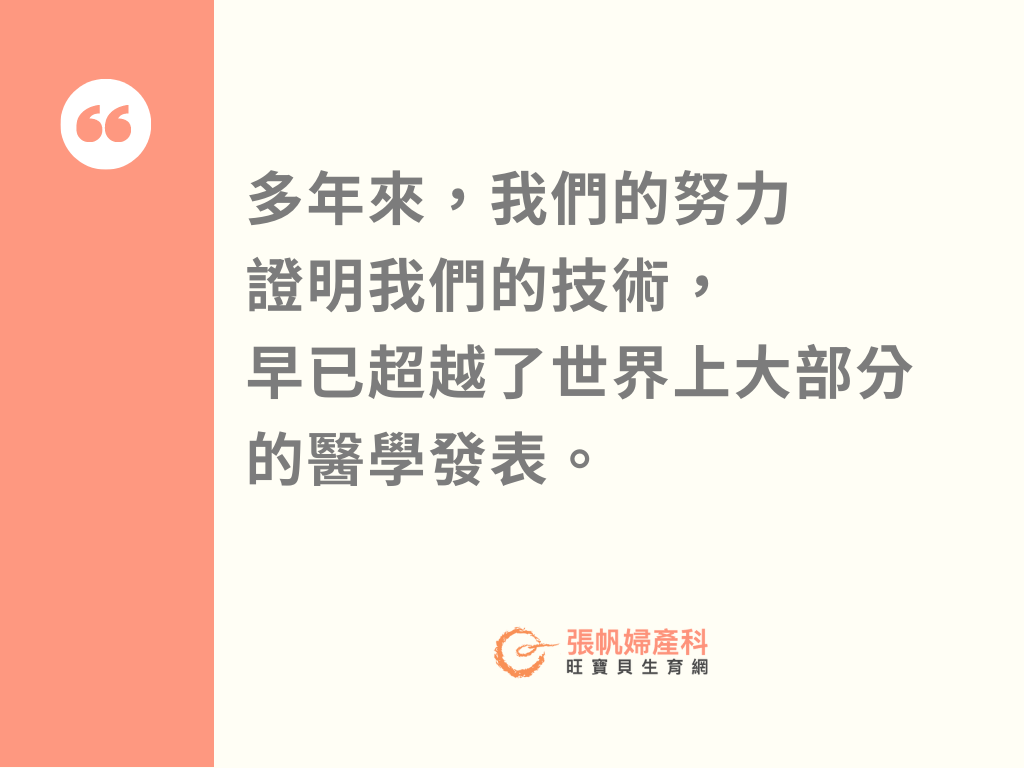 “

多年來，我們的努力
證明我們的技術，
早已超越了世界上大部分
的醫學發表。

張帆婦產科
旺寶貝生育網